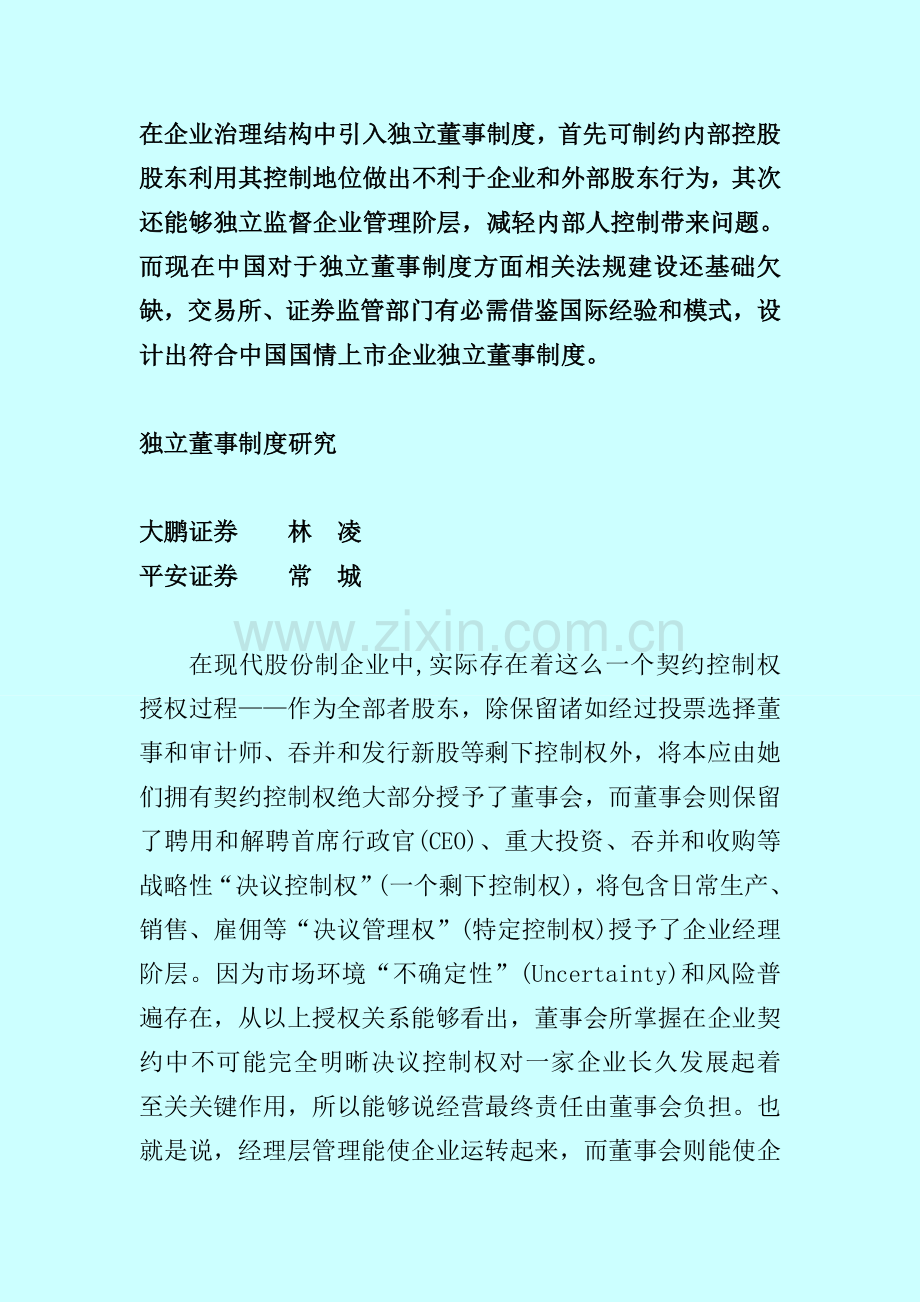 在企业治理结构中引入独立董事制度，首先可制约内部控股股东利用其控制地位做出不利于企业和外部股东行为，其次还能够独立监督企业管理阶层，减轻内部人控制带来问题。而现在中国对于独立董事制度方面相关法规建设还基础欠缺，交易所、证券监管部门有必需借鉴国际经验和模式，设计出符合中国国情上市企业独立董事制度。

独立董事制度研究

大鹏证券　　林　凌
平安证券　　常　城

www.zixin.com.cn

在现代股份制企业中,实际存在着这么一个契约控制权授权过程——作为全部者股东，除保留诸如经过投票选择董事和审计师、吞并和发行新股等剩下控制权外，将本应由她们拥有契约控制权绝大部分授予了董事会，而董事会则保留了聘用和解聘首席行政官(CEO)、重大投资、吞并和收购等战略性“决议控制权”(一个剩下控制权)，将包含日常生产、销售、雇佣等“决议管理权”(特定控制权)授予了企业经理阶层。因为市场环境“不确定性”(Uncertainty)和风险普遍存在，从以上授权关系能够看出，董事会所掌握在企业契约中不可能完全明晰决议控制权对一家企业长久发展起着至关关键作用，所以能够说经营最终责任由董事会负担。也就是说，经理层管理能使企业运转起来，而董事会则能使企